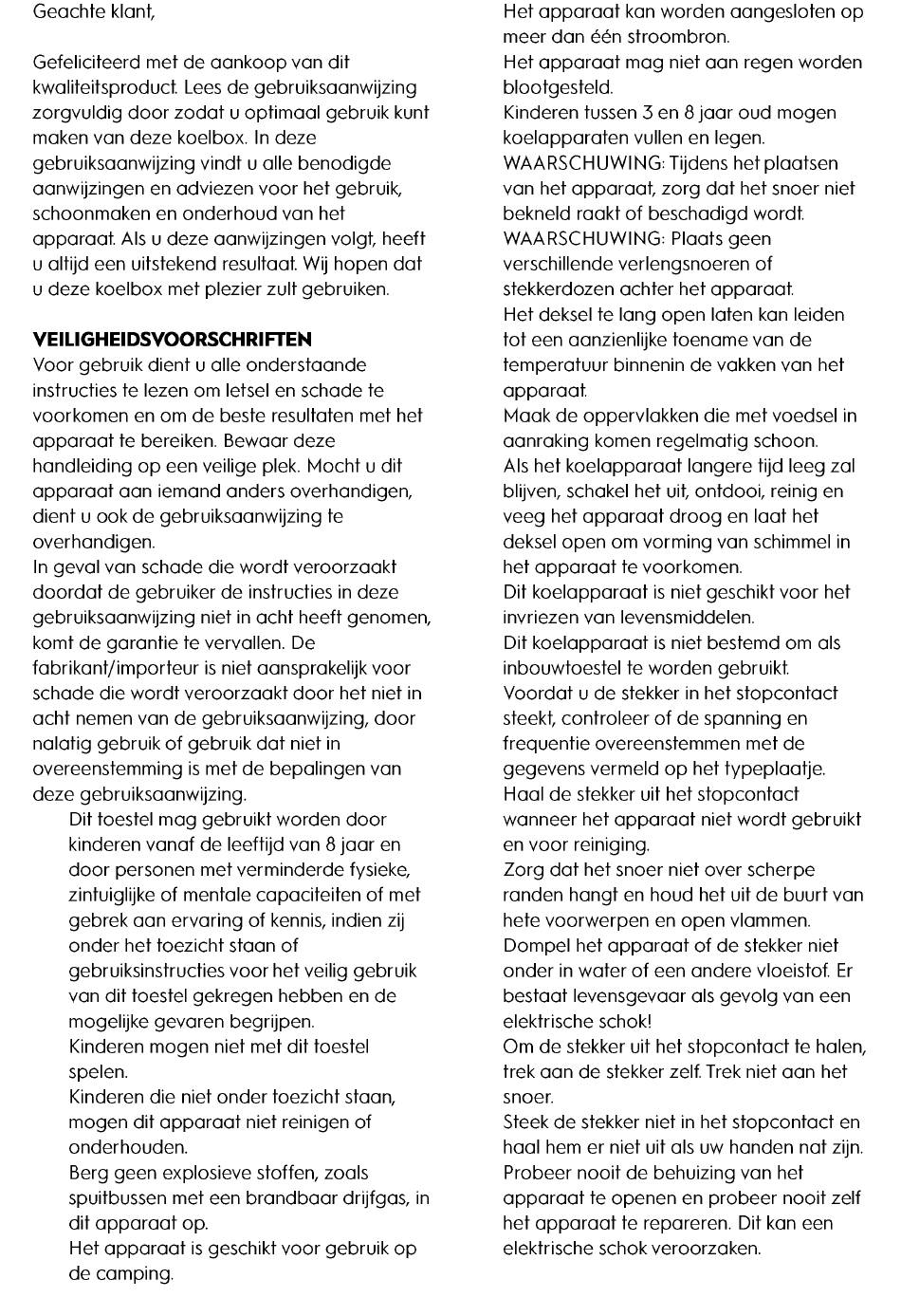 Geachte klant,

Gefeliciteerd met de aankoop van dit kwaliteitsproduct. Lees de gebruiksaanwijzing zorgvuldig door zodat u optimaal gebruik kunt maken van deze koelbox. In deze gebruiksaanwijzing vindt u alle benodigde aanwijzingen en adviezen voor het gebruik, schoonmaken en onderhoud van het apparaat. Als u deze aanwijzingen volgt, heeft u altijd een uitstekend resultaat. Wij hopen dat u deze koelbox met plezier zult gebruiken.

VEILIGHEIDSVOORSCHRIFTEN
Voor gebruik dient u alle onderstaande instructies te lezen om letsel en schade te voorkomen en om de beste resultaten met het apparaat te bereiken. Bewaar deze handleiding op een veilige plek. Mocht u dit apparaat aan iemand anders overhandigen, dient u ook de gebruiksaanwijzing te overhandigen.
In geval van schade die wordt veroorzaakt doordat de gebruiker de instructies in deze gebruiksaanwijzing niet in acht heeft genomen, komt de garantie te vervallen. De fabrikant/importeur is niet aansprakelijk voor schade die wordt veroorzaakt door het niet in acht nemen van de gebruiksaanwijzing, door nalatig gebruik of gebruik dat niet in overeenstemming is met de bepalingen van deze gebruiksaanwijzing.
Dit toestel mag gebruikt worden door kinderen vanaf de leeftijd van 8 jaar en door personen met verminderde fysieke, zintuiglijke of mentale capaciteiten of met gebrek aan ervaring of kennis, indien zij onder het toezicht staan of gebruiksinstructies voor het veilig gebruik van dit toestel gekregen hebben en de mogelijke gevaren begrijpen.
Kinderen mogen niet met dit toestel spelen.
Kinderen die niet onder toezicht staan, mogen dit apparaat niet reinigen of onderhouden.
Berg geen explosieve stoffen, zoals spuitbussen met een brandbaar drijfgas, in dit apparaat op.
Het apparaat is geschikt voor gebruik op de camping.
Het apparaat kan worden aangesloten op meer dan één stroombron.
Het apparaat mag niet aan regen worden blootgesteld.
Kinderen tussen 3 en 8 jaar oud mogen koelapparaten vullen en legen.
WAARSCHUWING: Tijdens het plaatsen van het apparaat, zorg dat het snoer niet bekneld raakt of beschadigd wordt.
WAARSCHUWING: Plaats geen verschillende verlengsnoeren of stekkerdozen achter het apparaat.
Het deksel te lang open laten kan leiden tot een aanzienlijke toename van de temperatuur binnenin de vakken van het apparaat.
Maak de oppervlakken die met voedsel in aanraking komen regelmatig schoon.
Als het koelapparaat langere tijd leeg zal blijven, schakel het uit, ontdooi, reinig en veeg het apparaat droog en laat het deksel open om vorming van schimmel in het apparaat te voorkomen.
Dit koelapparaat is niet geschikt voor het invriezen van levensmiddelen.
Dit koelapparaat is niet bestemd om als inbouwtoestel te worden gebruikt.
Voordat u de stekker in het stopcontact steekt, controleer of de spanning en frequentie overeenstemmen met de gegevens vermeld op het typeplaatje.
Haal de stekker uit het stopcontact wanneer het apparaat niet wordt gebruikt en voor reiniging.
Zorg dat het snoer niet over scherpe randen hangt en houd het uit de buurt van hete voorwerpen en open vlammen.
Dompel het apparaat of de stekker niet onder in water of een andere vloeistof. Er bestaat levensgevaar als gevolg van een elektrische schok!
Om de stekker uit het stopcontact te halen, trek aan de stekker zelf. Trek niet aan het snoer.
Steek de stekker niet in het stopcontact en haal hem er niet uit als uw handen nat zijn.
Probeer nooit de behuizing van het apparaat te openen en probeer nooit zelf het apparaat te repareren. Dit kan een elektrische schok veroorzaken.